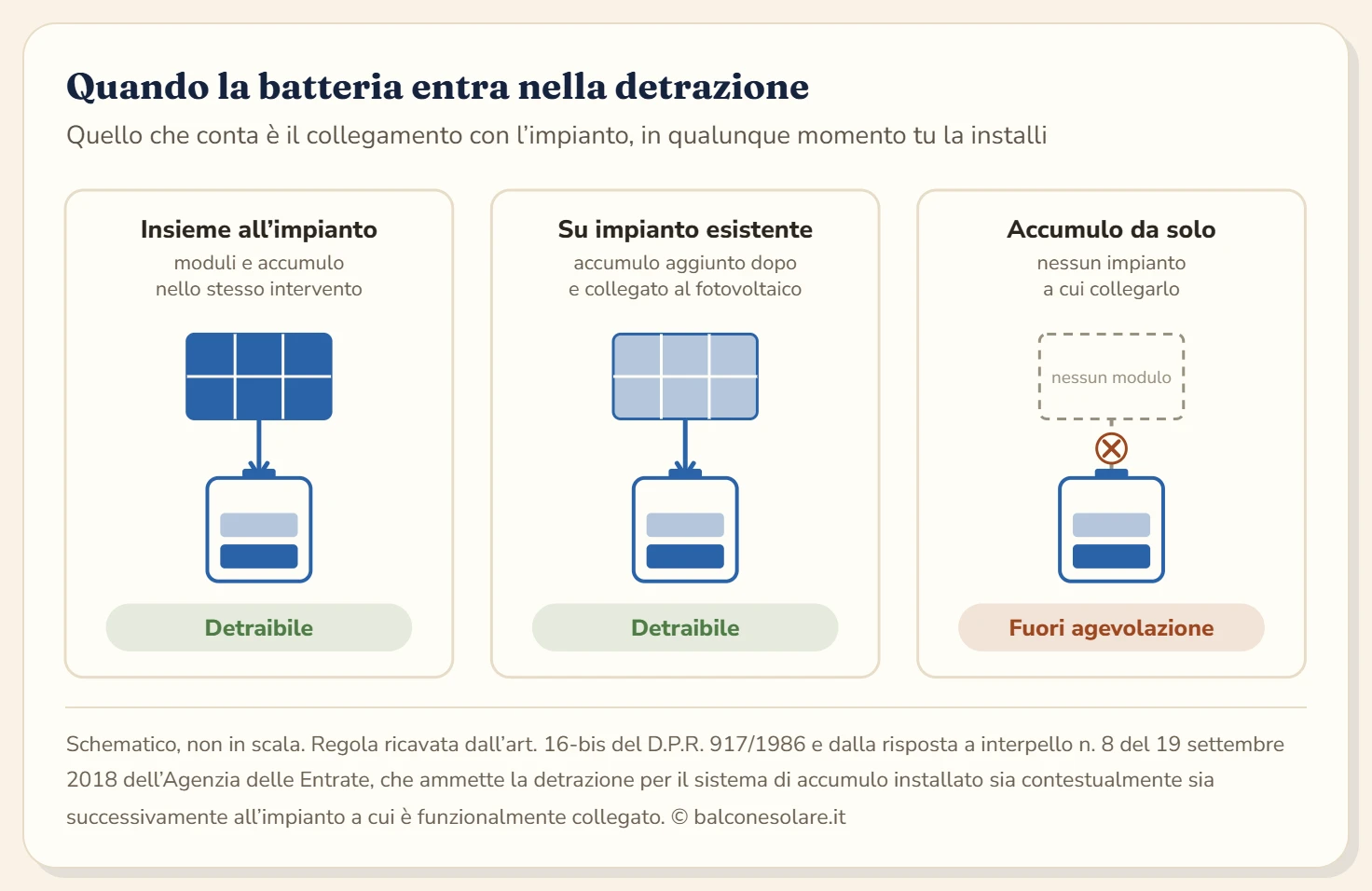 Quando la batteria entra nella detrazione

Quello che conta è il collegamento con l'impianto, in qualunque momento tu la installi

Insieme all'impianto
moduli e accumulo nello stesso intervento

Detraibile

Su impianto esistente
accumulo aggiunto dopo e collegato al fotovoltaico

Detraibile

Accumulo da solo
nessun impianto a cui collegarlo

nessun modulo

Fuori agevolazione

Schematico, non in scala. Regola ricavata dall'art. 16-bis del D.P.R. 917/1986 e dalla risposta a interpello n. 8 del 19 settembre 2018 dell'Agenzia delle Entrate, che ammette la detrazione per il sistema di accumulo installato sia contestualmente sia successivamente all'impianto a cui è funzionalmente collegato. © balconesolare.it